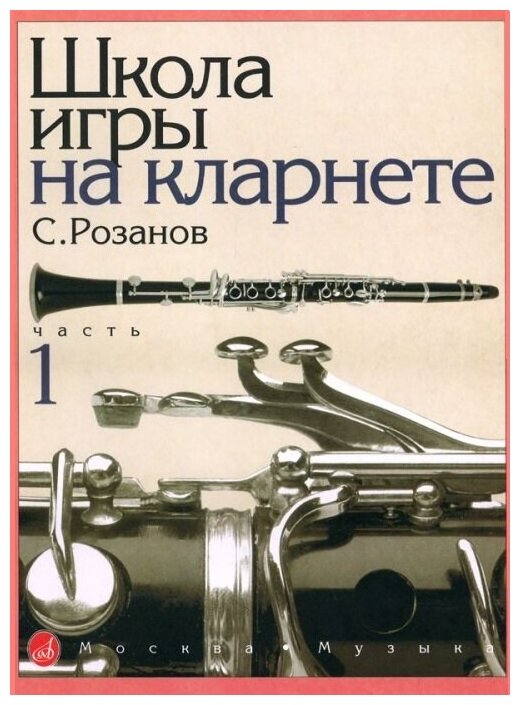 Школа игры на кларнете
С. Розанов
часть
1
Москва • Музыка